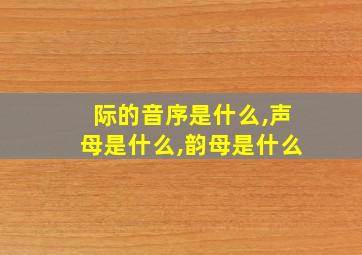 际的音序是什么,声母是什么,韵母是什么